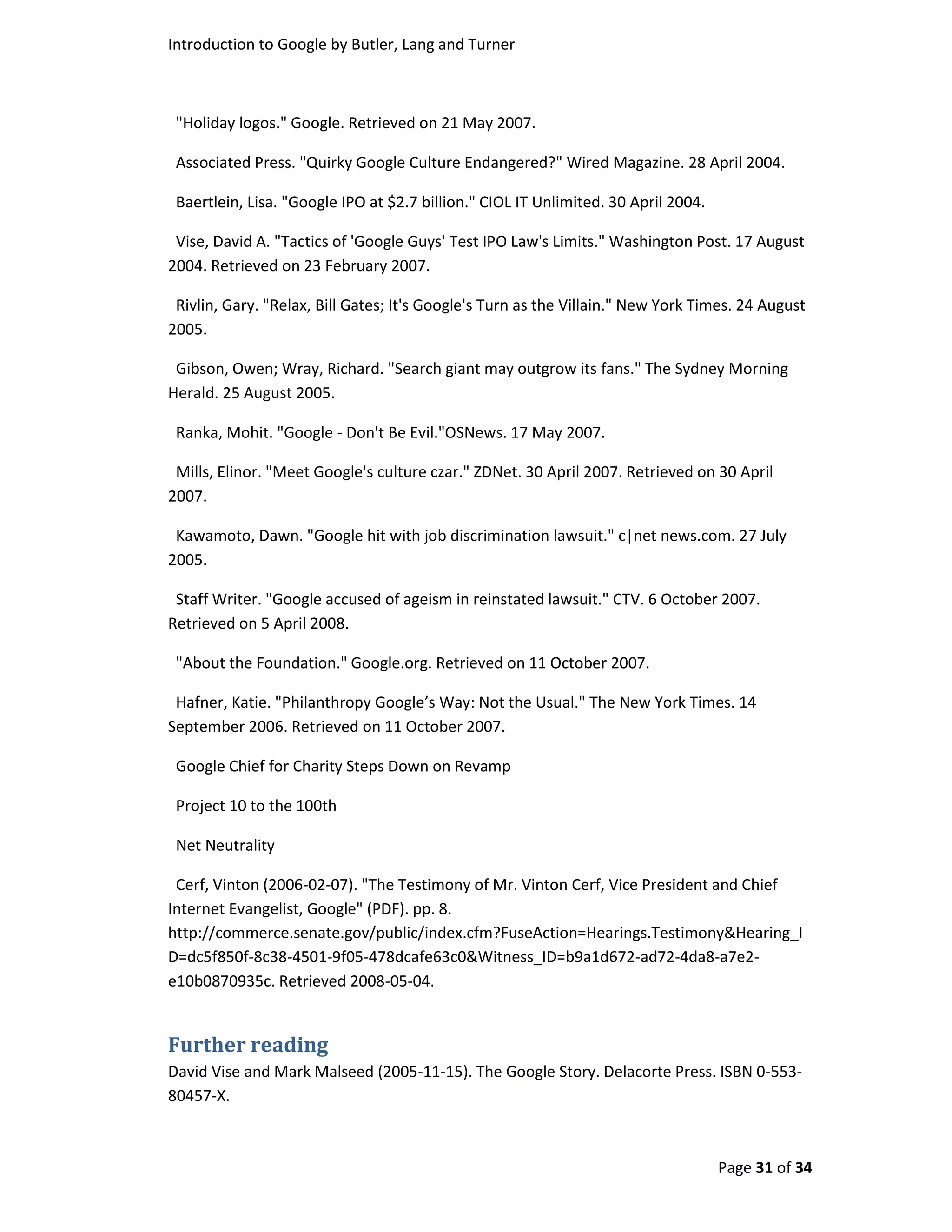 Introduction to Google by Butler, Lang and Turner

"Holiday logos." Google. Retrieved on 21 May 2007.

Associated Press. "Quirky Google Culture Endangered?" Wired Magazine. 28 April 2004.

Baertlein, Lisa. "Google IPO at \$2.7 billion." CIOL IT Unlimited. 30 April 2004.

Vise, David A. "Tactics of 'Google Guys' Test IPO Law's Limits." Washington Post. 17 August 2004. Retrieved on 23 February 2007.

Rivlin, Gary. "Relax, Bill Gates; It's Google's Turn as the Villain." New York Times. 24 August 2005.

Gibson, Owen; Wray, Richard. "Search giant may outgrow its fans." The Sydney Morning Herald. 25 August 2005.

Ranka, Mohit. "Google - Don't Be Evil."OSNews. 17 May 2007.

Mills, Elinor. "Meet Google's culture czar." ZDNet. 30 April 2007. Retrieved on 30 April 2007.

Kawamoto, Dawn. "Google hit with job discrimination lawsuit." c|net news.com. 27 July 2005.

Staff Writer. "Google accused of ageism in reinstated lawsuit." CTV. 6 October 2007. Retrieved on 5 April 2008.

"About the Foundation." Google.org. Retrieved on 11 October 2007.

Hafner, Katie. "Philanthropy Google's Way: Not the Usual." The New York Times. 14 September 2006. Retrieved on 11 October 2007.

Google Chief for Charity Steps Down on Revamp

Project 10 to the 100th

Net Neutrality

Cerf, Vinton (2006-02-07). "The Testimony of Mr. Vinton Cerf, Vice President and Chief Internet Evangelist, Google" (PDF). pp. 8. http://commerce.senate.gov/public/index.cfm?FuseAction=Hearings.Testimony&Hearing_ID=dc5f850f-8c38-4501-9f05-478dcafe63c0&Witness_ID=b9a1d672-ad72-4da8-a7e2-e10b0870935c. Retrieved 2008-05-04.

Further reading
David Vise and Mark Malseed (2005-11-15). The Google Story. Delacorte Press. ISBN 0-553-80457-X.

Page 31 of 34